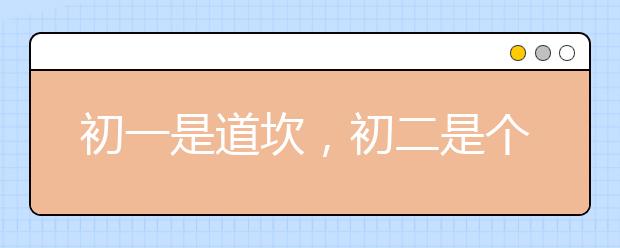 初一是道坎，初二是个